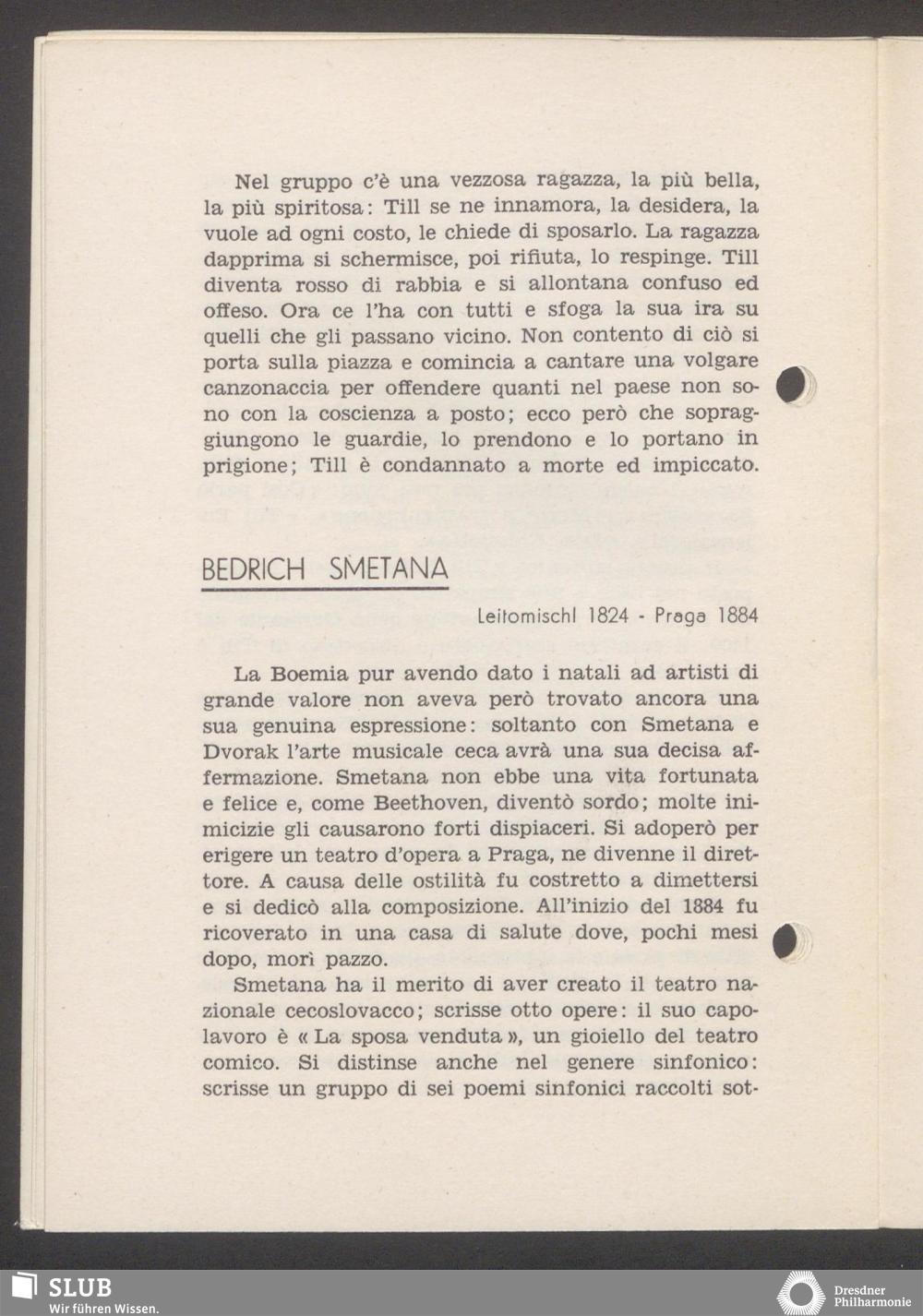 Nel gruppo c'è una vezzosa ragazza, la più bella, la più spiritosa: Till se ne innamora, la desidera, la vuole ad ogni costo, le chiede di sposarlo. La ragazza dapprima si schermisce, poi rifiuta, lo respinge. Till diventa rosso di rabbia e si allontana confuso ed offeso. Ora ce l'ha con tutti e sfoga la sua ira su quelli che gli passano vicino. Non contento di ciò si porta sulla piazza e comincia a cantare una volgare canzonaccia per offendere quanti nel paese non sono con la coscienza a posto; ecco però che sopraggiungono le guardie, lo prendono e lo portano in prigione; Till è condannato a morte ed impiccato.

BEDRICH SMETANA

Leitomischl 1824 - Praga 1884

La Boemia pur avendo dato i natali ad artisti di grande valore non aveva però trovato ancora una sua genuina espressione: soltanto con Smetana e Dvorak l'arte musicale ceca avrà una sua decisa affermazione. Smetana non ebbe una vita fortunata e felice e, come Beethoven, diventò sordo; molte inimicizie gli causarono forti dispiaceri. Si adoperò per erigere un teatro d'opera a Praga, ne divenne il direttore. A causa delle ostilità fu costretto a dimettersi e si dedicò alla composizione. All'inizio del 1884 fu ricoverato in una casa di salute dove, pochi mesi dopo, morì pazzo.

Smetana ha il merito di aver creato il teatro nazionale cecoslovacco; scrisse otto opere: il suo capolavoro è « La sposa venduta », un gioiello del teatro comico. Si distinse anche nel genere sinfonico: scrisse un gruppo di sei poemi sinfonici raccolti sot-

SLUB
Wir führen Wissen.

Dresdner Philharmonie